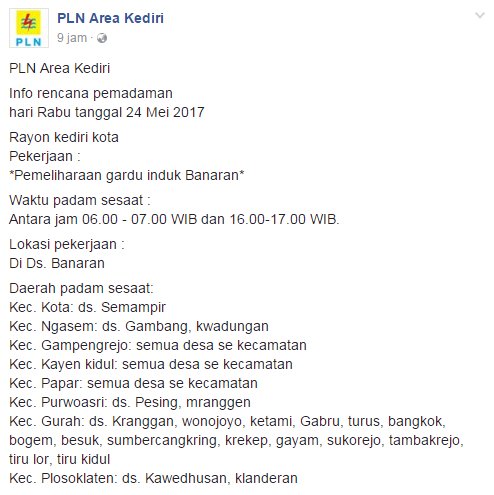 PLN

PLN Area Kediri
9 jam ·

PLN Area Kediri

Info rencana pemadaman
hari Rabu tanggal 24 Mei 2017

Rayon kediri kota
Pekerjaan :
*Pemeliharaan gardu induk Banaran*

Waktu padam sesaat :
Antara jam 06.00 - 07.00 WIB dan 16.00-17.00 WIB.

Lokasi pekerjaan :
Di Ds. Banaran

Daerah padam sesaat:
Kec. Kota: ds. Semampir
Kec. Ngasem: ds. Gambang, kwadungan
Kec. Gampengrejo: semua desa se kecamatan
Kec. Kayen kidul: semua desa se kecamatan
Kec. Papar: semua desa se kecamatan
Kec. Purwoasri: ds. Pesing, mranggen
Kec. Gurah: ds. Kranggan, wonojoyo, ketami, Gabru, turus, bangkok, bogem, besuk, sumbercangkring, krekep, gayam, sukorejo, tambakrejo, tiru lor, tiru kidul
Kec. Plosoklaten: ds. Kawedhusan, klanderan